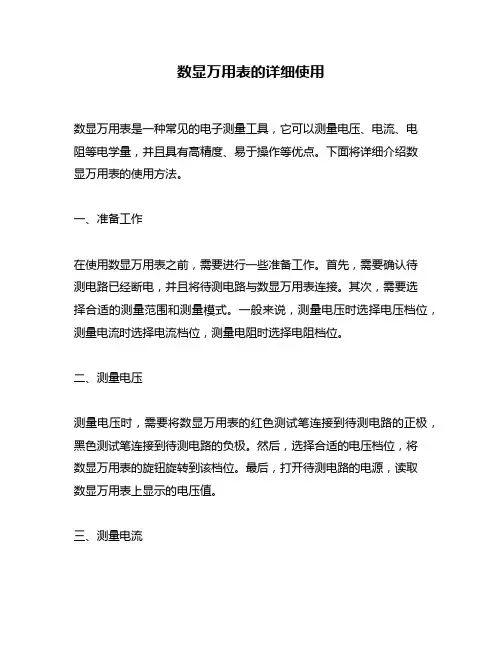 数显万用表的详细使用

数显万用表是一种常见的电子测量工具，它可以测量电压、电流、电阻等电学量，并且具有高精度、易于操作等优点。下面将详细介绍数显万用表的使用方法。

一、准备工作

在使用数显万用表之前，需要进行一些准备工作。首先，需要确认待测电路已经断电，并且将待测电路与数显万用表连接。其次，需要选择合适的测量范围和测量模式。一般来说，测量电压时选择电压档位，测量电流时选择电流档位，测量电阻时选择电阻档位。

二、测量电压

测量电压时，需要将数显万用表的红色测试笔连接到待测电路的正极，黑色测试笔连接到待测电路的负极。然后，选择合适的电压档位，将数显万用表的旋钮旋转到该档位。最后，打开待测电路的电源，读取数显万用表上显示的电压值。

三、测量电流